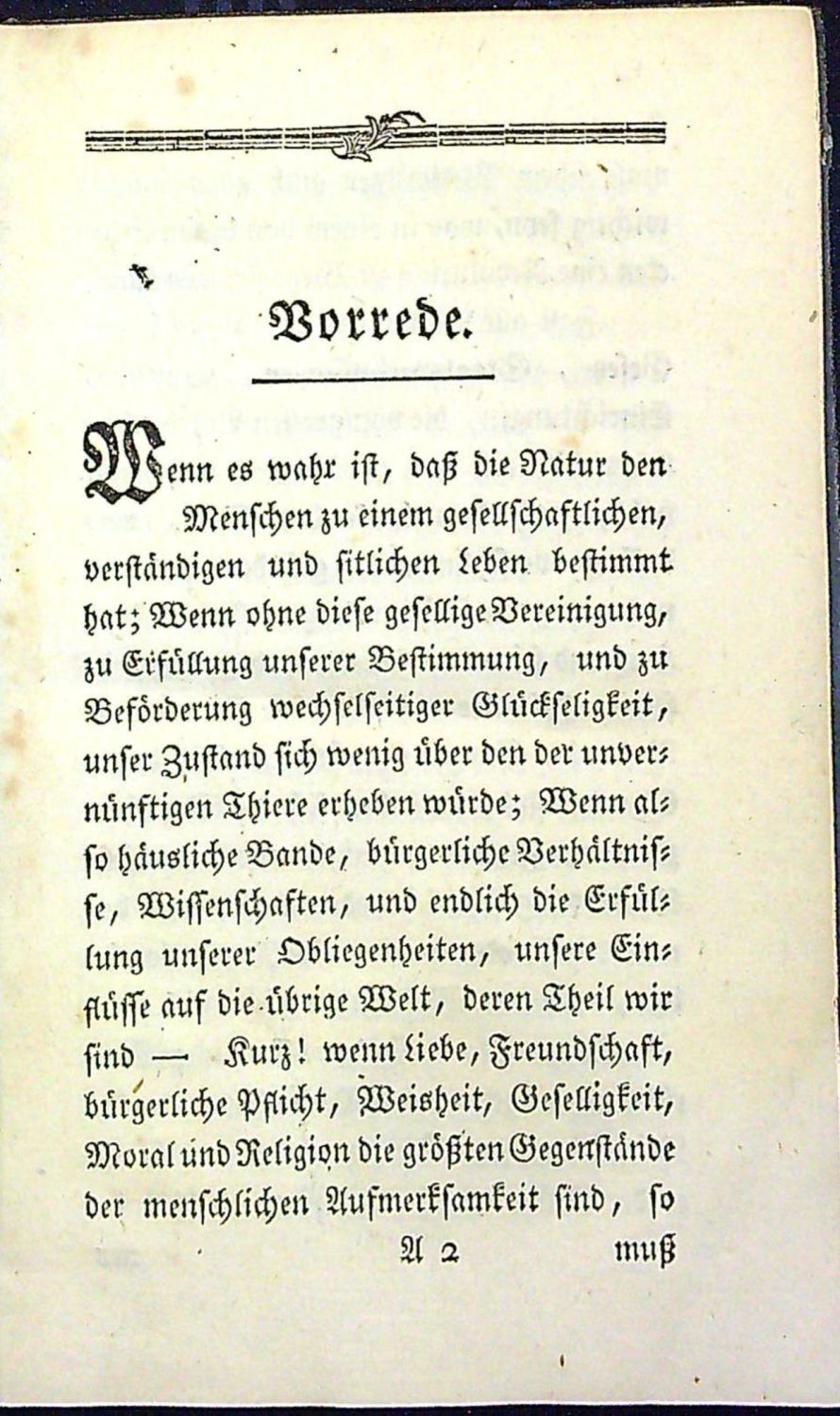 Vorrede.

Wenn es wahr ist, daß die Natur den Menschen zu einem gesellschaftlichen, verständigen und sitlichen Leben bestimmt hat; Wenn ohne diese gesellige Vereinigung, zu Erfüllung unserer Bestimmung, und zu Beförderung wechselseitiger Glückseligkeit, unser Zustand sich wenig über den der unvernünftigen Thiere erheben würde; Wenn also häusliche Bande, bürgerliche Verhältnisse, Wissenschaften, und endlich die Erfüllung unserer Obliegenheiten, unsere Einflüsse auf die übrige Welt, deren Theil wir sind — Kurz! wenn Liebe, Freundschaft, bürgerliche Pflicht, Weisheit, Geselligkeit, Moral und Religion die größten Gegenstände der menschlichen Aufmerksamkeit sind, so

A 2 muß